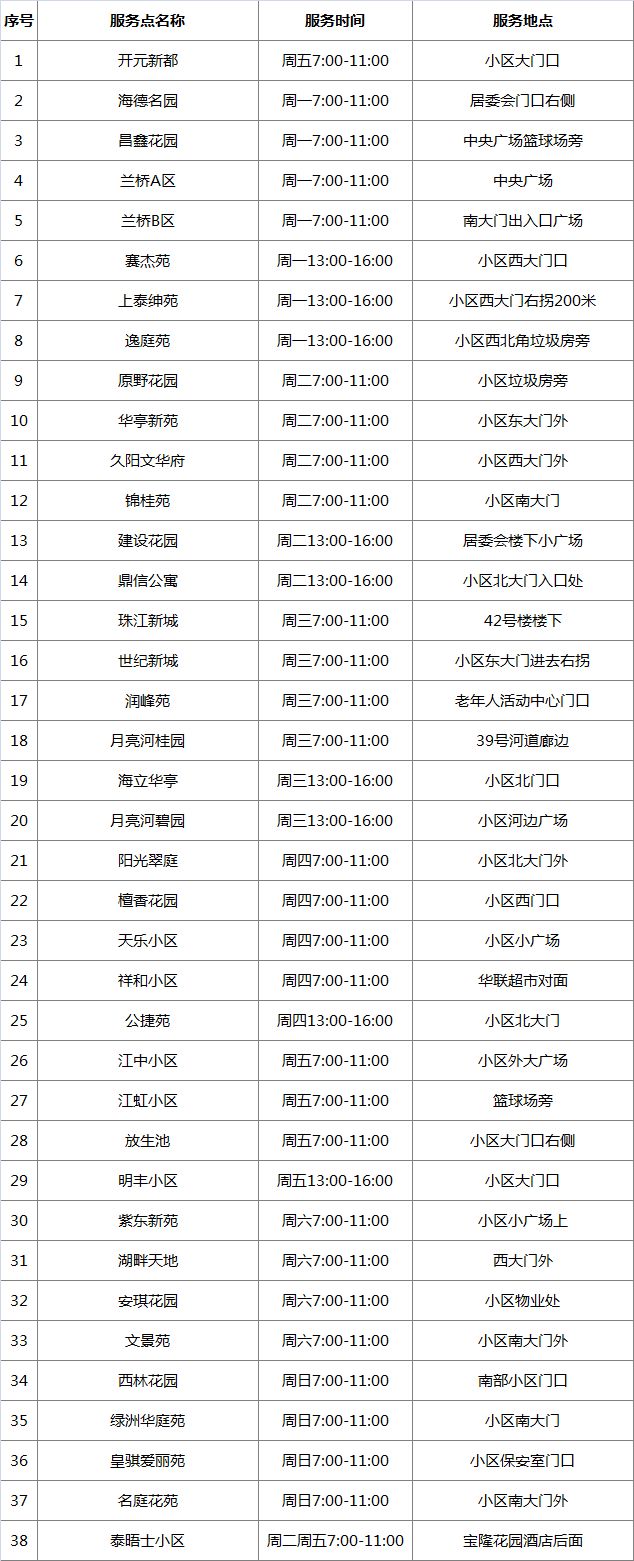 | 序号 | 服务点名称 | 服务时间 | 服务地点 |
|---|---|---|---|
| 1 | 开元新都 | 周五7:00-11:00 | 小区大门口 |
| 2 | 海德名园 | 周一7:00-11:00 | 居委会门口右侧 |
| 3 | 昌鑫花园 | 周一7:00-11:00 | 中央广场篮球场旁 |
| 4 | 兰桥A区 | 周一7:00-11:00 | 中央广场 |
| 5 | 兰桥B区 | 周一7:00-11:00 | 南大门出入口广场 |
| 6 | 赛杰苑 | 周一13:00-16:00 | 小区西大门口 |
| 7 | 上泰绅苑 | 周一13:00-16:00 | 小区西大门右拐200米 |
| 8 | 逸庭苑 | 周一13:00-16:00 | 小区西北角垃圾房旁 |
| 9 | 原野花园 | 周二7:00-11:00 | 小区垃圾房旁 |
| 10 | 华亭新苑 | 周二7:00-11:00 | 小区东大门外 |
| 11 | 久阳文华府 | 周二7:00-11:00 | 小区西大门外 |
| 12 | 锦桂苑 | 周二7:00-11:00 | 小区南大门 |
| 13 | 建设花园 | 周二13:00-16:00 | 居委会楼下小广场 |
| 14 | 鼎信公寓 | 周二13:00-16:00 | 小区北大门入口处 |
| 15 | 珠江新城 | 周三7:00-11:00 | 42号楼楼下 |
| 16 | 世纪新城 | 周三7:00-11:00 | 小区东大门进去右拐 |
| 17 | 润峰苑 | 周三7:00-11:00 | 老年人活动中心门口 |
| 18 | 月亮河桂园 | 周三7:00-11:00 | 39号河道廊边 |
| 19 | 海立华亭 | 周三13:00-16:00 | 小区北门口 |
| 20 | 月亮河碧园 | 周三13:00-16:00 | 小区河边广场 |
| 21 | 阳光翠庭 | 周四7:00-11:00 | 小区北大门外 |
| 22 | 檀香花园 | 周四7:00-11:00 | 小区西门口 |
| 23 | 天乐小区 | 周四7:00-11:00 | 小区小广场 |
| 24 | 祥和小区 | 周四7:00-11:00 | 华联超市对面 |
| 25 | 公捷苑 | 周四13:00-16:00 | 小区北大门 |
| 26 | 江中小区 | 周五7:00-11:00 | 小区外大广场 |
| 27 | 江虹小区 | 周五7:00-11:00 | 篮球场旁 |
| 28 | 放生池 | 周五7:00-11:00 | 小区大门口右侧 |
| 29 | 明丰小区 | 周五13:00-16:00 | 小区大门口 |
| 30 | 紫东新苑 | 周六7:00-11:00 | 小区小广场上 |
| 31 | 湖畔天地 | 周六7:00-11:00 | 西大门外 |
| 32 | 安琪花园 | 周六7:00-11:00 | 小区物业处 |
| 33 | 文景苑 | 周六7:00-11:00 | 小区南大门外 |
| 34 | 西林花园 | 周日7:00-11:00 | 南部小区门口 |
| 35 | 绿洲华庭苑 | 周日7:00-11:00 | 小区南大门 |
| 36 | 皇骐爱丽苑 | 周日7:00-11:00 | 小区保安室门口 |
| 37 | 名庭花苑 | 周日7:00-11:00 | 小区南大门外 |
| 38 | 泰晤士小区 | 周二周五7:00-11:00 | 宝隆花园酒店后面 |